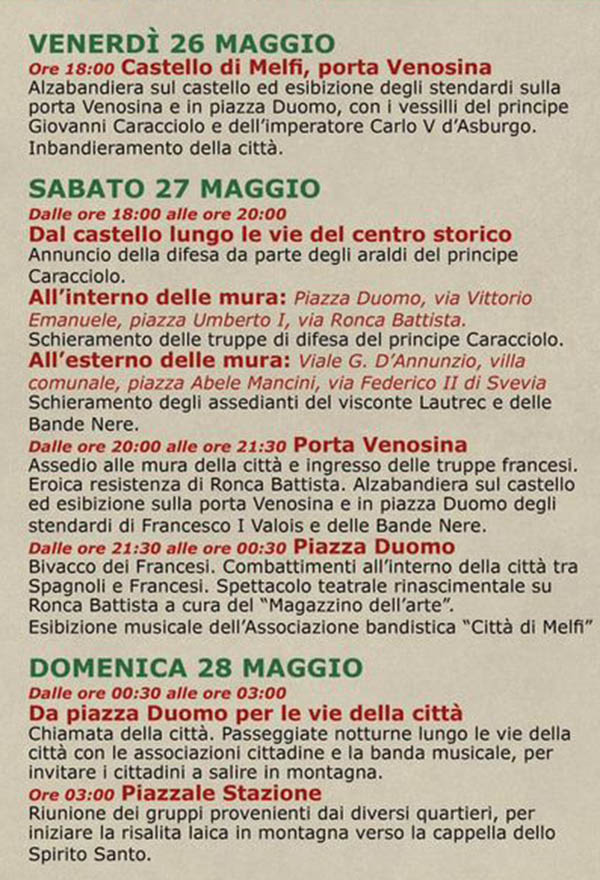 VENERDÌ 26 MAGGIO

Ore 18:00 Castello di Melfi, porta Venosina
Alzabandiera sul castello ed esibizione degli stendardi sulla porta Venosina e in piazza Duomo, con i vessilli del principe Giovanni Caracciolo e dell'imperatore Carlo V d'Asburgo. Inbandieramento della città.

SABATO 27 MAGGIO

Dalle ore 18:00 alle ore 20:00
Dal castello lungo le vie del centro storico
Annuncio della difesa da parte degli araldi del principe Caracciolo.
All'interno delle mura: Piazza Duomo, via Vittorio Emanuele, piazza Umberto I, via Ronca Battista.
Schieramento delle truppe di difesa del principe Caracciolo.
All'esterno delle mura: Viale G. D'Annunzio, villa comunale, piazza Abele Mancini, via Federico II di Svevia
Schieramento degli assedianti del visconte Lautrec e delle Bande Nere.

Dalle ore 20:00 alle ore 21:30 Porta Venosina
Assedio alle mura della città e ingresso delle truppe francesi. Eroica resistenza di Ronca Battista. Alzabandiera sul castello ed esibizione sulla porta Venosina e in piazza Duomo degli stendardi di Francesco I Valois e delle Bande Nere.

Dalle ore 21:30 alle ore 00:30 Piazza Duomo
Bivacco dei Francesi. Combattimenti all'interno della città tra Spagnoli e Francesi. Spettacolo teatrale rinascimentale su Ronca Battista a cura del "Magazzino dell'arte".
Esibizione musicale dell'Associazione bandistica "Città di Melfi"

DOMENICA 28 MAGGIO

Dalle ore 00:30 alle ore 03:00
Da piazza Duomo per le vie della città
Chiamata della città. Passeggiate notturne lungo le vie della città con le associazioni cittadine e la banda musicale, per invitare i cittadini a salire in montagna.

Ore 03:00 Piazzale Stazione
Riunione dei gruppi provenienti dai diversi quartieri, per iniziare la risalita laica in montagna verso la cappella dello Spirito Santo.